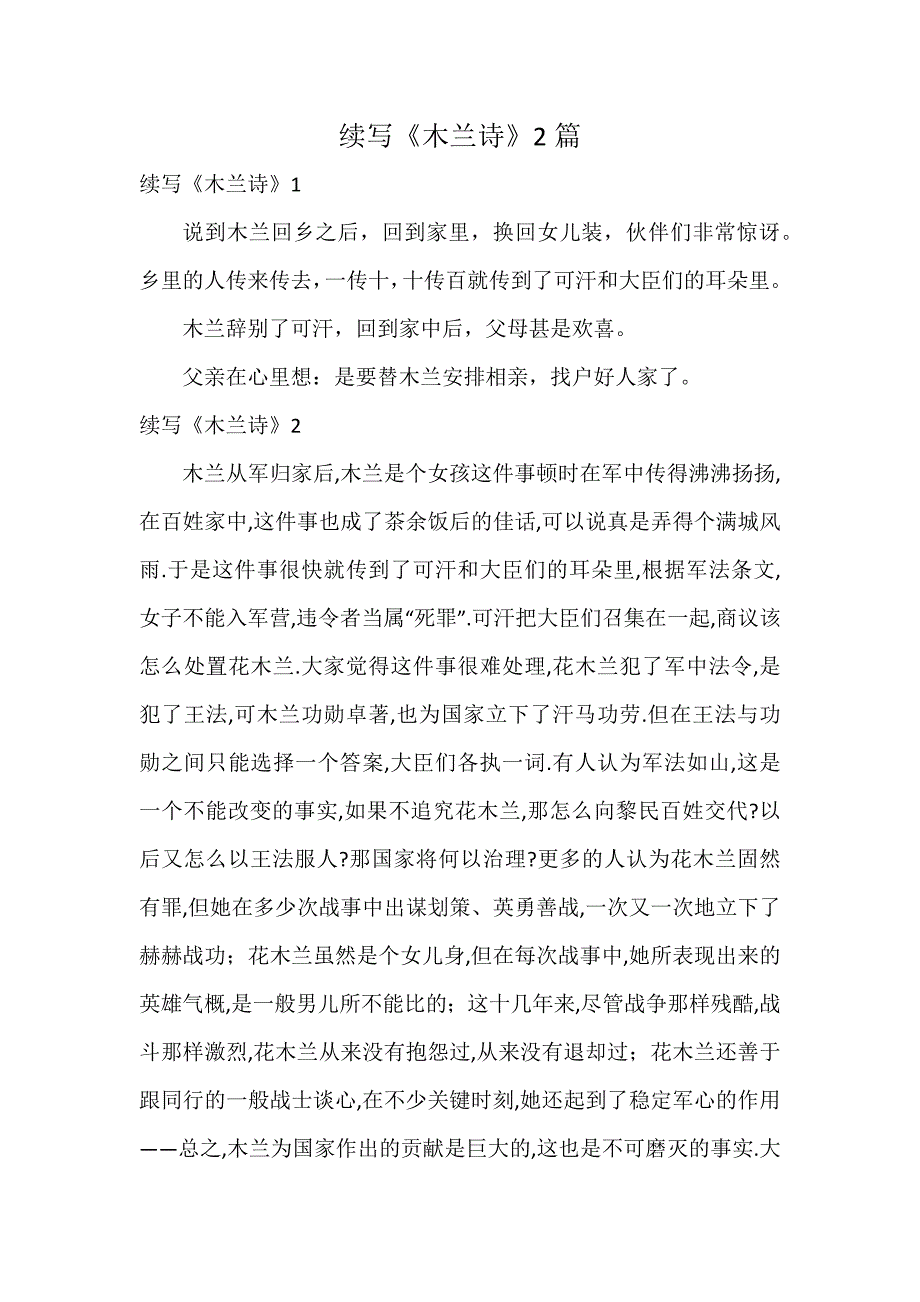 续写《木兰诗》2篇

续写《木兰诗》1

说到木兰回乡之后，回到家里，换回女儿装，伙伴们非常惊讶。乡里的人传来传去，一传十，十传百就传到了可汗和大臣们的耳朵里。

木兰辞别了可汗，回到家中后，父母甚是欢喜。

父亲在心里想：是要替木兰安排相亲，找户好人家了。

续写《木兰诗》2

木兰从军归家后,木兰是个女孩这件事顿时在军中传得沸沸扬扬,在百姓家中,这件事也成了茶余饭后的佳话,可以说真是弄得个满城风雨.于是这件事很快就传到了可汗和大臣们的耳朵里,根据军法条文,女子不能入军营,违令者当属“死罪”.可汗把大臣们召集在一起,商议该怎么处置花木兰.大家觉得这件事很难处理,花木兰犯了军中法令,是犯了王法,可木兰功勋卓著,也为国家立下了汗马功劳.但在王法与功勋之间只能选择一个答案,大臣们各执一词.有人认为军法如山,这是一个不能改变的事实,如果不追究花木兰,那怎么向黎民百姓交代?以后又怎么以王法服人?那国家将何以治理?更多的人认为花木兰固然有罪,但她在多少次战事中出谋划策、英勇善战,一次又一次地立下了赫赫战功；花木兰虽然是个女儿身,但在每次战事中,她所表现出来的英雄气概,是一般男儿所不能比的；这十几年来,尽管战争那样残酷,战斗那样激烈,花木兰从来没有抱怨过,从来没有退却过；花木兰还善于跟同行的一般战士谈心,在不少关键时刻,她还起到了稳定军心的作用——总之,木兰为国家作出的贡献是巨大的,这也是不可磨灭的事实.大